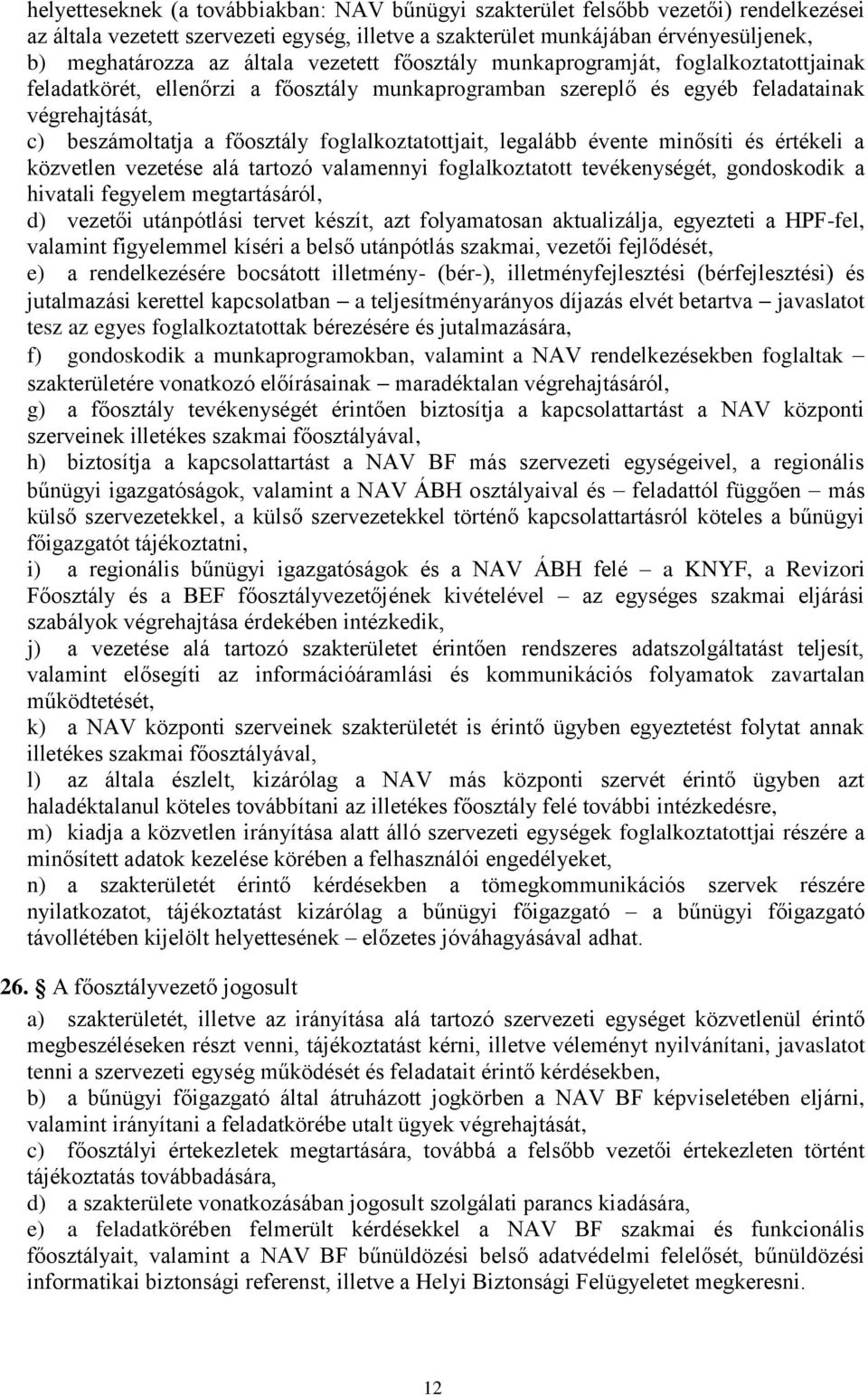 helyetteseknek (a továbbiakban: NAV bűnügyi szakterület felsőbb vezetői) rendelkezései az általa vezetett szervezeti egység, illetve a szakterület munkájában érvényesüljenek,
b) meghatározza az általa vezetett főosztály munkaprogramját, foglalkoztatottjainak feladatkörét, ellenőrzi a főosztály munkaprogramban szereplő és egyéb feladatainak végrehajtását,
c) beszámoltatja a főosztály foglalkoztatottjait, legalább évente minősíti és értékeli a közvetlen vezetése alá tartozó valamennyi foglalkoztatott tevékenységét, gondoskodik a hivatali fegyelem megtartásáról,
d) vezetői utánpótlási tervet készít, azt folyamatosan aktualizálja, egyezteti a HPF-fel, valamint figyelemmel kíséri a belső utánpótlás szakmai, vezetői fejlődését,
e) a rendelkezésére bocsátott illetmény- (bér-), illetményfejlesztési (bérfejlesztési) és jutalmazási kerettel kapcsolatban – a teljesítményarányos díjazás elvét betartva – javaslatot tesz az egyes foglalkoztatottak bérezésére és jutalmazására,
f) gondoskodik a munkaprogramokban, valamint a NAV rendelkezésekben foglaltak – szakterületére vonatkozó előírásainak – maradéktalan végrehajtásáról,
g) a főosztály tevékenységét érintően biztosítja a kapcsolattartást a NAV központi szerveinek illetékes szakmai főosztályával,
h) biztosítja a kapcsolattartást a NAV BF más szervezeti egységeivel, a regionális bűnügyi igazgatóságok, valamint a NAV ÁBH osztályaival és – feladattól függően – más külső szervezetekkel, a külső szervezetekkel történő kapcsolattartásról köteles a bűnügyi főigazgatót tájékoztatni,
i) a regionális bűnügyi igazgatóságok és a NAV ÁBH felé – a KNYF, a Revizori Főosztály és a BEF főosztályvezetőjének kivételével – az egységes szakmai eljárási szabályok végrehajtása érdekében intézkedik,
j) a vezetése alá tartozó szakterületet érintően rendszeres adatszolgáltatást teljesít, valamint elősegíti az információáramlási és kommunikációs folyamatok zavartalan működtetését,
k) a NAV központi szerveinek szakterületét is érintő ügyben egyeztetést folytat annak illetékes szakmai főosztályával,
l) az általa észlelt, kizárólag a NAV más központi szervét érintő ügyben azt haladéktalanul köteles továbbítani az illetékes főosztály felé további intézkedésre,
m) kiadja a közvetlen irányítása alatt álló szervezeti egységek foglalkoztatottjai részére a minősített adatok kezelése körében a felhasználói engedélyeket,
n) a szakterületét érintő kérdésekben a tömegkommunikációs szervek részére nyilatkozatot, tájékoztatást kizárólag a bűnügyi főigazgató – a bűnügyi főigazgató távollétében kijelölt helyettesének – előzetes jóváhagyásával adhat.

26. A főosztályvezető jogosult
a) szakterületét, illetve az irányítása alá tartozó szervezeti egységet közvetlenül érintő megbeszéléseken részt venni, tájékoztatást kérni, illetve véleményt nyilvánítani, javaslatot tenni a szervezeti egység működését és feladatait érintő kérdésekben,
b) a bűnügyi főigazgató által átruházott jogkörben a NAV BF képviseletében eljárni, valamint irányítani a feladatkörébe utalt ügyek végrehajtását,
c) főosztályi értekezletek megtartására, továbbá a felsőbb vezetői értekezleten történt tájékoztatás továbbadására,
d) a szakterülete vonatkozásában jogosult szolgálati parancs kiadására,
e) a feladatkörében felmerült kérdésekkel a NAV BF szakmai és funkcionális főosztályait, valamint a NAV BF bűnüldözési belső adatvédelmi felelősét, bűnüldözési informatikai biztonsági referenst, illetve a Helyi Biztonsági Felügyeletet megkeresni.

12